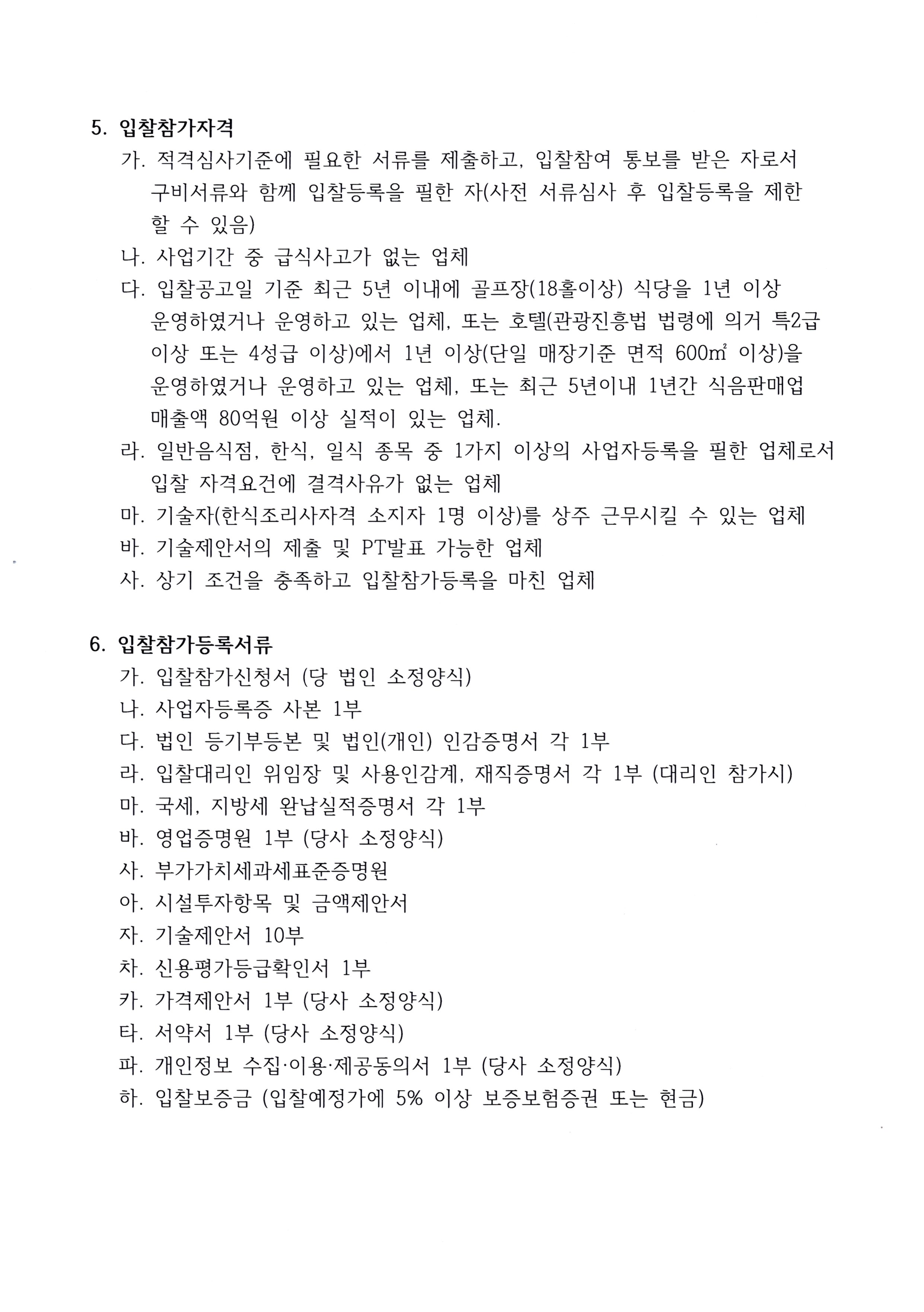 5. 입찰참가자격

가. 적격심사기준에 필요한 서류를 제출하고, 입찰참여 통보를 받은 자로서 구비서류와 함께 입찰등록을 필한 자(사전 서류심사 후 입찰등록을 제한 할 수 있음)

나. 사업기간 중 급식사고가 없는 업체

다. 입찰공고일 기준 최근 5년 이내에 골프장(18홀이상) 식당을 1년 이상 운영하였거나 운영하고 있는 업체, 또는 호텔(관광진흥법 법령에 의거 특2급 이상 또는 4성급 이상)에서 1년 이상(단일 매장기준 면적 600㎡ 이상)을 운영하였거나 운영하고 있는 업체, 또는 최근 5년이내 1년간 식음판매업 매출액 80억원 이상 실적이 있는 업체.

라. 일반음식점, 한식, 일식 종목 중 1가지 이상의 사업자등록을 필한 업체로서 입찰 자격요건에 결격사유가 없는 업체

마. 기술자(한식조리사자격 소지자 1명 이상)를 상주 근무시킬 수 있는 업체

바. 기술제안서의 제출 및 PT발표 가능한 업체

사. 상기 조건을 충족하고 입찰참가등록을 마친 업체

6. 입찰참가등록서류

가. 입찰참가신청서 (당 법인 소정양식)

나. 사업자등록증 사본 1부

다. 법인 등기부등본 및 법인(개인) 인감증명서 각 1부

라. 입찰대리인 위임장 및 사용인감계, 재직증명서 각 1부 (대리인 참가시)

마. 국세, 지방세 완납실적증명서 각 1부

바. 영업증명원 1부 (당사 소정양식)

사. 부가가치세과세표준증명원

아. 시설투자항목 및 금액제안서

자. 기술제안서 10부

차. 신용평가등급확인서 1부

카. 가격제안서 1부 (당사 소정양식)

타. 서약서 1부 (당사 소정양식)

파. 개인정보 수집·이용·제공동의서 1부 (당사 소정양식)

하. 입찰보증금 (입찰예정가에 5% 이상 보증보험증권 또는 현금)